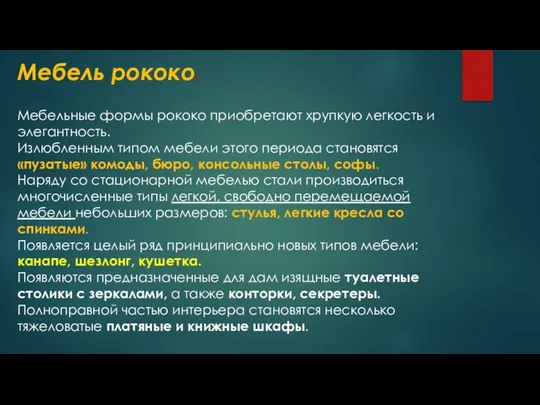 Мебель рококо.

Мебельные формы рококо приобретают хрупкую легкость и элегантность.
Излюбленным типом мебели этого периода становятся «пузатые» комоды, бюро, консольные столы, софы.
Наряду со стационарной мебелью стали производиться многочисленные типы легкой, свободно перемещаемой мебели небольших размеров: стулья, легкие кресла со спинками.
Появляется целый ряд принципиально новых типов мебели: канапе, шезлонг, кушетка.
Появляются предназначенные для дам изящные туалетные столики с зеркалами, а также конторки, секретеры.
Полноправной частью интерьера становятся несколько тяжеловатые платяные и книжные шкафы.